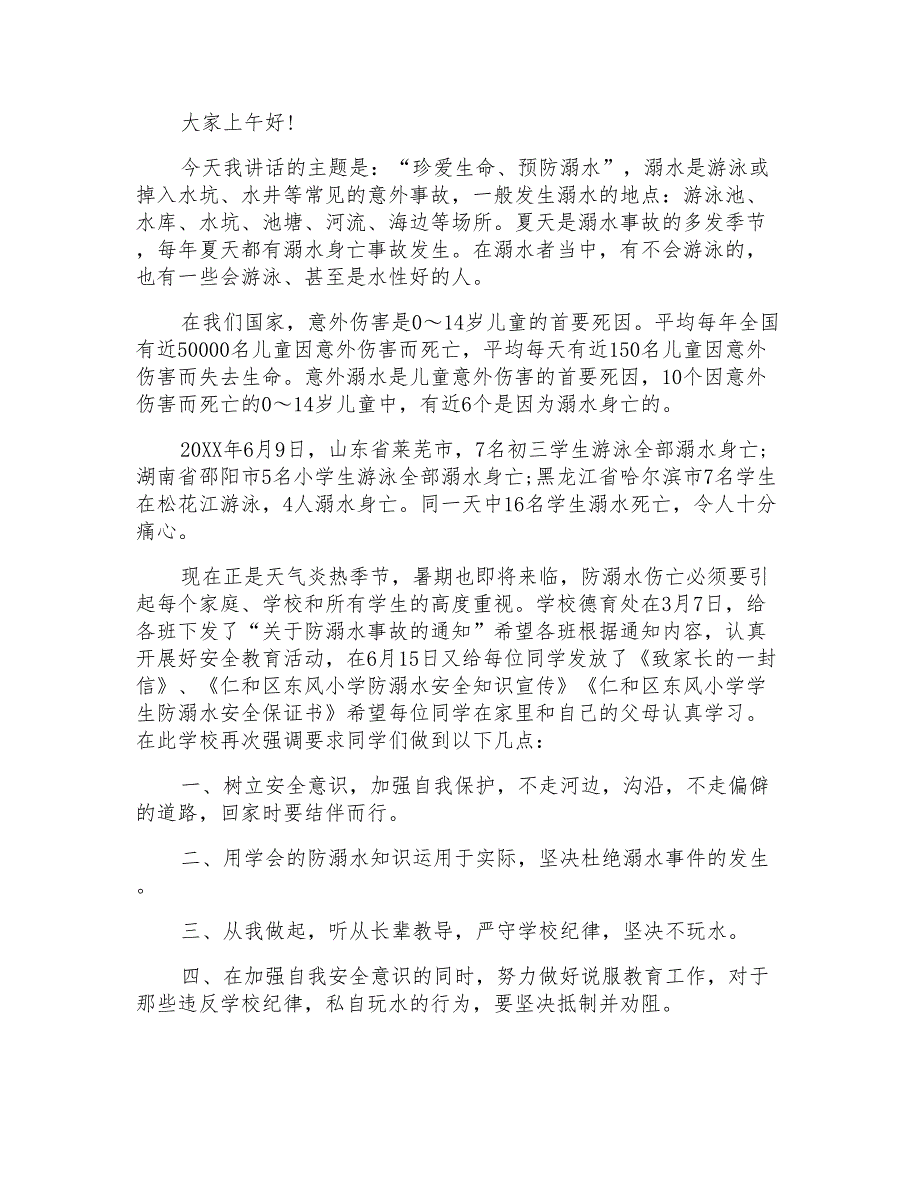 大家上午好!

今天我讲话的主题是:“珍爱生命、预防溺水”，溺水是游泳或掉入水坑、水井等常见的意外事故，一般发生溺水的地点:游泳池、水库、水坑、池塘、河流、海边等场所。夏天是溺水事故的多发季节，每年夏天都有溺水身亡事故发生。在溺水者当中，有不会游泳的，也有一些会游泳、甚至是水性好的人。

在我们国家，意外伤害是0～14岁儿童的首要死因。平均每年全国有近50000名儿童因意外伤害而死亡，平均每天有近150名儿童因意外伤害而失去生命。意外溺水是儿童意外伤害的首要死因，10个因意外伤害而死亡的0～14岁儿童中，有近6个是因为溺水身亡的。

20XX年6月9日，山东省莱芜市，7名初三学生游泳全部溺水身亡;湖南省邵阳市5名小学生游泳全部溺水身亡;黑龙江省哈尔滨市7名学生在松花江游泳，4人溺水身亡。同一天中16名学生溺水死亡，令人十分痛心。

现在正是天气炎热季节，暑期也即将来临，防溺水伤亡必须要引起每个家庭、学校和所有学生的高度重视。学校德育处在3月7日，给各班下发了“关于防溺水事故的通知”希望各班根据通知内容，认真开展好安全教育活动，在6月15日又给每位同学发放了《致家长的一封信》、《仁和区东风小学防溺水安全知识宣传》《仁和区东风小学学生防溺水安全保证书》希望每位同学在家里和自己的父母认真学习。在此学校再次强调要求同学们做到以下几点:

一、树立安全意识，加强自我保护，不走河边，沟沿，不走偏僻的道路，回家时要结伴而行。

二、用学会的防溺水知识运用于实际，坚决杜绝溺水事件的发生。

三、从我做起，听从长辈教导，严守学校纪律，坚决不玩水。

四、在加强自我安全意识的同时，努力做好说服教育工作，对于那些违反学校纪律，私自玩水的行为，要坚决抵制并劝阻。